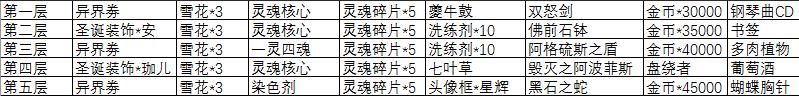 | 第一层 | 异界券 | 雪花*3 | 灵魂核心 | 灵魂碎片*5 | 夔牛鼓 | 双怒剑 | 金币*30000 | 钢琴曲CD |
|---|---|---|---|---|---|---|---|---|
| 第二层 | 圣诞装饰*安 | 雪花*3 | 灵魂核心 | 灵魂碎片*5 | 洗练剂*10 | 佛前石钵 | 金币*35000 | 书签 |
| 第三层 | 异界券 | 雪花*3 | 一灵四魂 | 灵魂碎片*5 | 洗练剂*10 | 阿格硫斯之盾 | 金币*40000 | 多肉植物 |
| 第四层 | 圣诞装饰*珈儿 | 雪花*3 | 灵魂核心 | 灵魂碎片*5 | 七叶草 | 毁灭之阿波菲斯 | 盘绕者 | 葡萄酒 |
| 第五层 | 异界券 | 雪花*3 | 染色剂 | 灵魂碎片*5 | 头像框*星辉 | 黑石之蛇 | 金币*45000 | 蝴蝶胸针 |